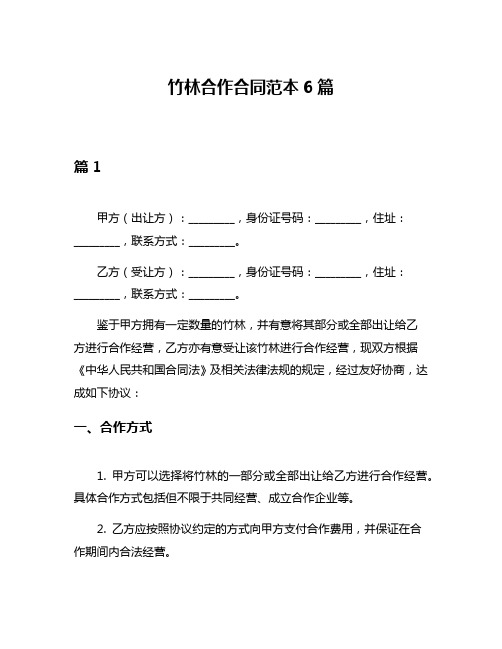 竹林合作合同范本 6 篇

篇 1

甲方（出让方）：________，身份证号码：________，住址：________，联系方式：________。

乙方（受让方）：________，身份证号码：________，住址：________，联系方式：________。

鉴于甲方拥有一定数量的竹林，并有意将其部分或全部出让给乙方进行合作经营，乙方亦有意受让该竹林进行合作经营，现双方根据《中华人民共和国合同法》及相关法律法规的规定，经过友好协商，达成如下协议：

一、合作方式

1. 甲方可以选择将竹林的一部分或全部出让给乙方进行合作经营。具体合作方式包括但不限于共同经营、成立合作企业等。

2. 乙方应按照协议约定的方式向甲方支付合作费用，并保证在合作期间内合法经营。